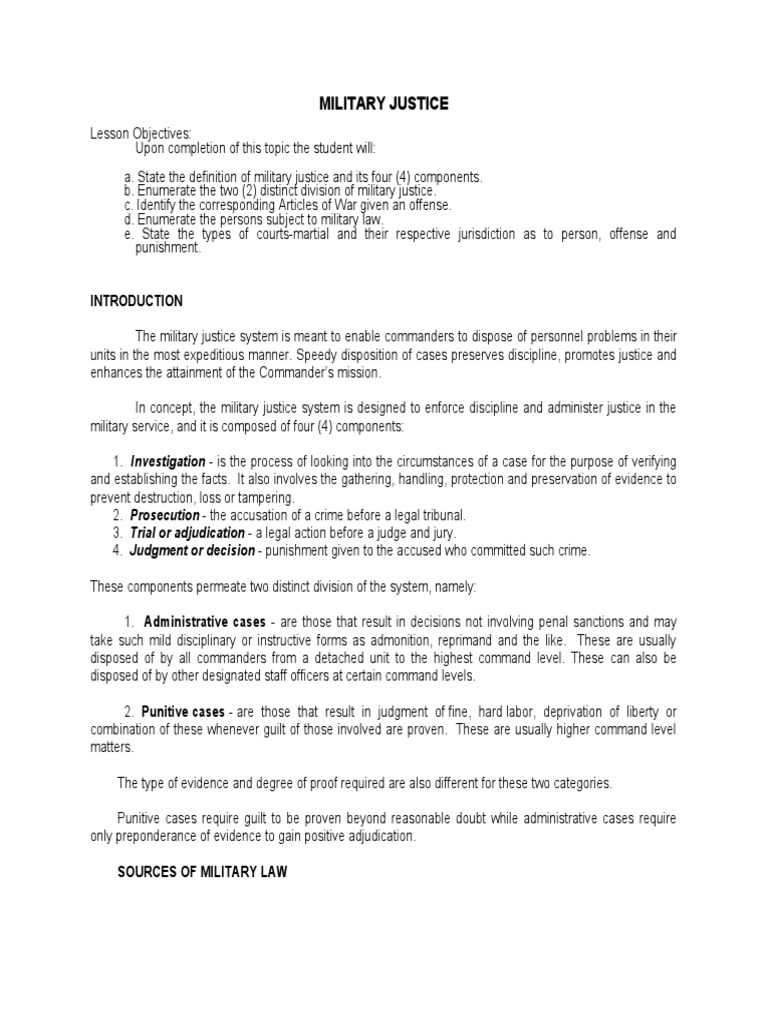 MILITARY JUSTICE

Lesson Objectives:
Upon completion of this topic the student will:

a. State the definition of military justice and its four (4) components.
b. Enumerate the two (2) distinct division of military justice.
c. Identify the corresponding Articles of War given an offense.
d. Enumerate the persons subject to military law.
e. State the types of courts-martial and their respective jurisdiction as to person, offense and punishment.

INTRODUCTION

The military justice system is meant to enable commanders to dispose of personnel problems in their units in the most expeditious manner. Speedy disposition of cases preserves discipline, promotes justice and enhances the attainment of the Commander's mission.

In concept, the military justice system is designed to enforce discipline and administer justice in the military service, and it is composed of four (4) components:

1. Investigation - is the process of looking into the circumstances of a case for the purpose of verifying and establishing the facts. It also involves the gathering, handling, protection and preservation of evidence to prevent destruction, loss or tampering.
2. Prosecution - the accusation of a crime before a legal tribunal.
3. Trial or adjudication - a legal action before a judge and jury.
4. Judgment or decision - punishment given to the accused who committed such crime.

These components permeate two distinct division of the system, namely:

1. Administrative cases - are those that result in decisions not involving penal sanctions and may take such mild disciplinary or instructive forms as admonition, reprimand and the like. These are usually disposed of by all commanders from a detached unit to the highest command level. These can also be disposed of by other designated staff officers at certain command levels.

2. Punitive cases - are those that result in judgment of fine, hard labor, deprivation of liberty or combination of these whenever guilt of those involved are proven. These are usually higher command level matters.

The type of evidence and degree of proof required are also different for these two categories.

Punitive cases require guilt to be proven beyond reasonable doubt while administrative cases require only preponderance of evidence to gain positive adjudication.

SOURCES OF MILITARY LAW